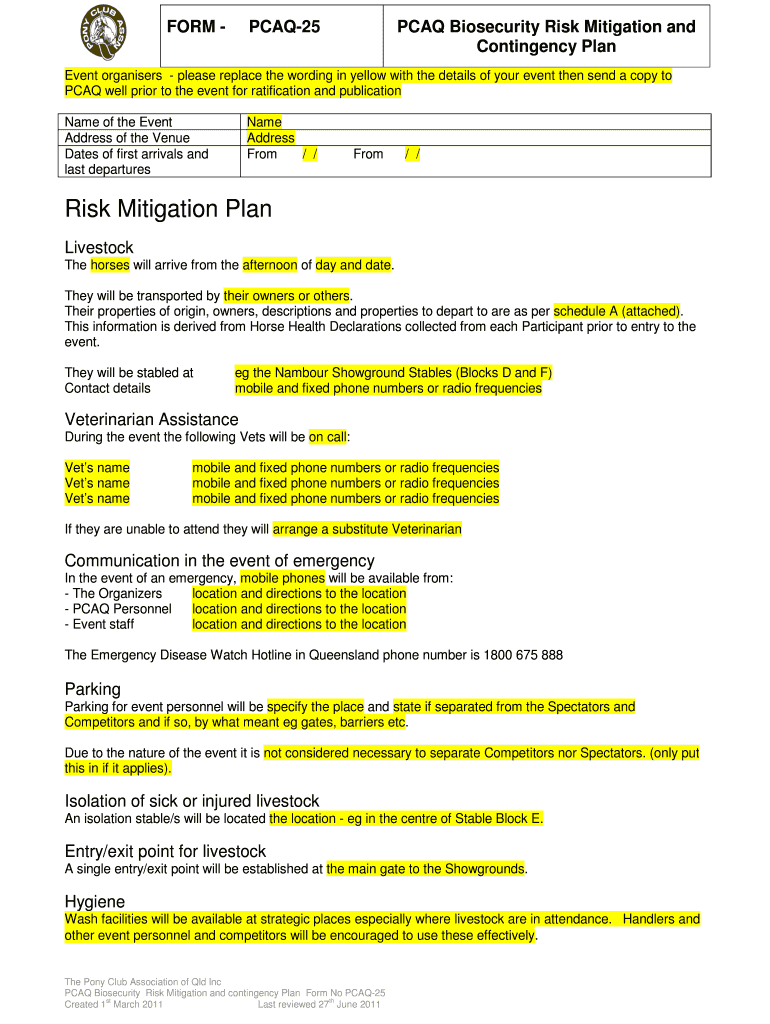 PONY CLUB ASSN

| FORM - PCAQ-25 | PCAQ Biosecurity Risk Mitigation and Contingency Plan |
|---|---|

Event organisers - please replace the wording in yellow with the details of your event then send a copy to PCAQ well prior to the event for ratification and publication

| Name of the Event | Name |
|---|---|
| Address of the Venue | Address |
| Dates of first arrivals and last departures | From / / From / / |

Risk Mitigation Plan

Livestock
The horses will arrive from the afternoon of day and date.

They will be transported by their owners or others.
Their properties of origin, owners, descriptions and properties to depart to are as per schedule A (attached). This information is derived from Horse Health Declarations collected from each Participant prior to entry to the event.

They will be stabled at eg the Nambour Showground Stables (Blocks D and F)
Contact details mobile and fixed phone numbers or radio frequencies

Veterinarian Assistance
During the event the following Vets will be on call:

Vet's name mobile and fixed phone numbers or radio frequencies
Vet's name mobile and fixed phone numbers or radio frequencies
Vet's name mobile and fixed phone numbers or radio frequencies

If they are unable to attend they will arrange a substitute Veterinarian

Communication in the event of emergency
In the event of an emergency, mobile phones will be available from:
- The Organizers location and directions to the location
- PCAQ Personnel location and directions to the location
- Event staff location and directions to the location

The Emergency Disease Watch Hotline in Queensland phone number is 1800 675 888

Parking
Parking for event personnel will be specify the place and state if separated from the Spectators and Competitors and if so, by what meant eg gates, barriers etc.

Due to the nature of the event it is not considered necessary to separate Competitors nor Spectators. (only put this in if it applies).

Isolation of sick or injured livestock
An isolation stable/s will be located the location - eg in the centre of Stable Block E.

Entry/exit point for livestock
A single entry/exit point will be established at the main gate to the Showgrounds.

Hygiene
Wash facilities will be available at strategic places especially where livestock are in attendance. Handlers and other event personnel and competitors will be encouraged to use these effectively.

The Pony Club Association of Qld Inc
PCAQ Biosecurity Risk Mitigation and contingency Plan Form No PCAQ-25
Created 1$^{st}$ March 2011 Last reviewed 27$^{th}$ June 2011